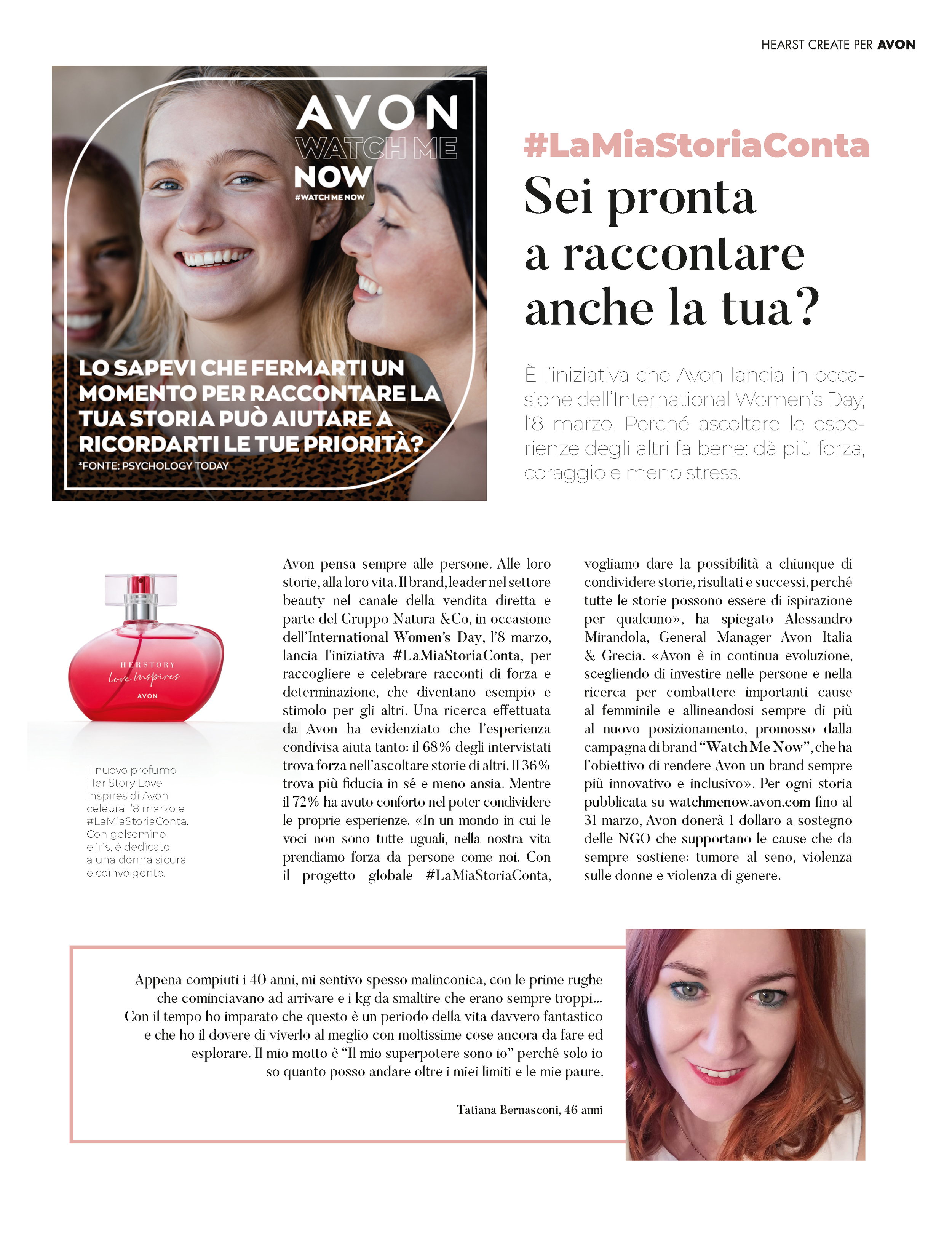 HEARST CREATE PER AVON

AVON
WATCH ME
NOW
#WATCHMENOW

LO SAPEVI CHE FERMARTI UN MOMENTO PER RACCONTARE LA TUA STORIA PUÒ AIUTARE A RICORDARTI LE TUE PRIORITÀ?
*FONTE: PSYCHOLOGY TODAY

#LaMiaStoriaConta
Sei pronta a raccontare anche la tua?

È l'iniziativa che Avon lancia in occasione dell'International Women's Day, l'8 marzo. Perché ascoltare le esperienze degli altri fa bene: dà più forza, coraggio e meno stress.

HERSTORY
love inspires
AVON

Il nuovo profumo Her Story Love Inspires di Avon celebra l'8 marzo e #LaMiaStoriaConta. Con gelsomino e iris, è dedicato a una donna sicura e coinvolgente.

Avon pensa sempre alle persone. Alle loro storie, alla loro vita. Il brand, leader nel settore beauty nel canale della vendita diretta e parte del Gruppo Natura &Co, in occasione dell'International Women's Day, l'8 marzo, lancia l'iniziativa #LaMiaStoriaConta, per raccogliere e celebrare racconti di forza e determinazione, che diventano esempio e stimolo per gli altri. Una ricerca effettuata da Avon ha evidenziato che l'esperienza condivisa aiuta tanto: il 68% degli intervistati trova forza nell'ascoltare storie di altri. Il 36% trova più fiducia in sé e meno ansia. Mentre il 72% ha avuto conforto nel poter condividere le proprie esperienze. «In un mondo in cui le voci non sono tutte uguali, nella nostra vita prendiamo forza da persone come noi. Con il progetto globale #LaMiaStoriaConta, vogliamo dare la possibilità a chiunque di condividere storie, risultati e successi, perché tutte le storie possono essere di ispirazione per qualcuno», ha spiegato Alessandro Mirandola, General Manager Avon Italia & Grecia. «Avon è in continua evoluzione, scegliendo di investire nelle persone e nella ricerca per combattere importanti cause al femminile e allineandosi sempre di più al nuovo posizionamento, promosso dalla campagna di brand "Watch Me Now", che ha l'obiettivo di rendere Avon un brand sempre più innovativo e inclusivo». Per ogni storia pubblicata su watchmenow.avon.com fino al 31 marzo, Avon donerà 1 dollaro a sostegno delle NGO che supportano le cause che da sempre sostiene: tumore al seno, violenza sulle donne e violenza di genere.

Appena compiuti i 40 anni, mi sentivo spesso malinconica, con le prime rughe che cominciavano ad arrivare e i kg da smaltire che erano sempre troppi... Con il tempo ho imparato che questo è un periodo della vita davvero fantastico e che ho il dovere di viverlo al meglio con moltissime cose ancora da fare ed esplorare. Il mio motto è "Il mio superpotere sono io" perché solo io so quanto posso andare oltre i miei limiti e le mie paure.

Tatiana Bernasconi, 46 anni